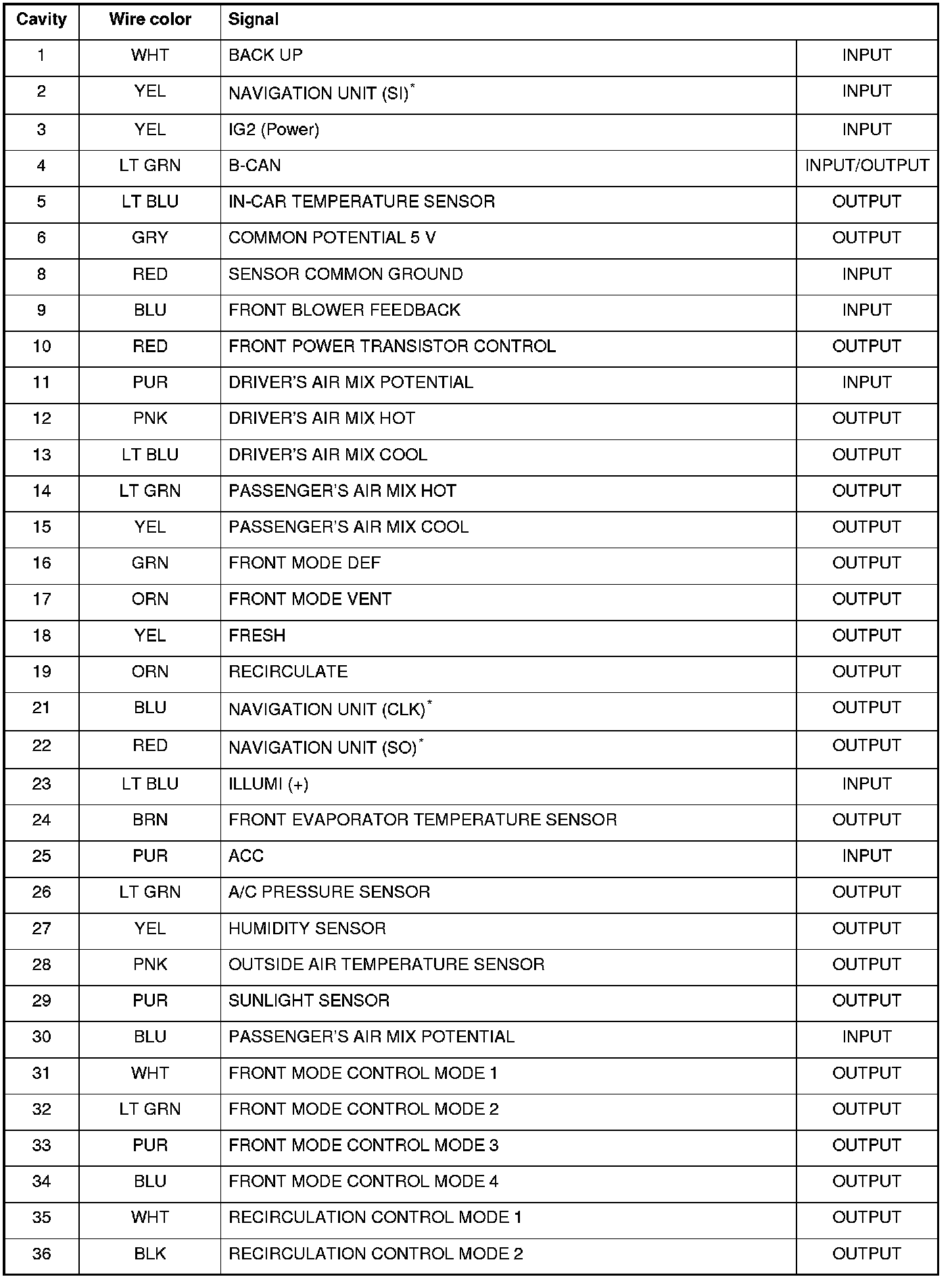 | Cavity | Wire color | Signal | |
|---|---|---|---|
| 1 | WHT | BACK UP | INPUT |
| 2 | YEL | NAVIGATION UNIT (SI)$^*$ | INPUT |
| 3 | YEL | IG2 (Power) | INPUT |
| 4 | LT GRN | B-CAN | INPUT/OUTPUT |
| 5 | LT BLU | IN-CAR TEMPERATURE SENSOR | OUTPUT |
| 6 | GRY | COMMON POTENTIAL 5 V | OUTPUT |
| 8 | RED | SENSOR COMMON GROUND | INPUT |
| 9 | BLU | FRONT BLOWER FEEDBACK | INPUT |
| 10 | RED | FRONT POWER TRANSISTOR CONTROL | OUTPUT |
| 11 | PUR | DRIVER'S AIR MIX POTENTIAL | INPUT |
| 12 | PNK | DRIVER'S AIR MIX HOT | OUTPUT |
| 13 | LT BLU | DRIVER'S AIR MIX COOL | OUTPUT |
| 14 | LT GRN | PASSENGER'S AIR MIX HOT | OUTPUT |
| 15 | YEL | PASSENGER'S AIR MIX COOL | OUTPUT |
| 16 | GRN | FRONT MODE DEF | OUTPUT |
| 17 | ORN | FRONT MODE VENT | OUTPUT |
| 18 | YEL | FRESH | OUTPUT |
| 19 | ORN | RECIRCULATE | OUTPUT |
| 21 | BLU | NAVIGATION UNIT (CLK)$^*$ | OUTPUT |
| 22 | RED | NAVIGATION UNIT (SO)$^*$ | OUTPUT |
| 23 | LT BLU | ILLUMI (+) | INPUT |
| 24 | BRN | FRONT EVAPORATOR TEMPERATURE SENSOR | OUTPUT |
| 25 | PUR | ACC | INPUT |
| 26 | LT GRN | A/C PRESSURE SENSOR | OUTPUT |
| 27 | YEL | HUMIDITY SENSOR | OUTPUT |
| 28 | PNK | OUTSIDE AIR TEMPERATURE SENSOR | OUTPUT |
| 29 | PUR | SUNLIGHT SENSOR | OUTPUT |
| 30 | BLU | PASSENGER'S AIR MIX POTENTIAL | INPUT |
| 31 | WHT | FRONT MODE CONTROL MODE 1 | OUTPUT |
| 32 | LT GRN | FRONT MODE CONTROL MODE 2 | OUTPUT |
| 33 | PUR | FRONT MODE CONTROL MODE 3 | OUTPUT |
| 34 | BLU | FRONT MODE CONTROL MODE 4 | OUTPUT |
| 35 | WHT | RECIRCULATION CONTROL MODE 1 | OUTPUT |
| 36 | BLK | RECIRCULATION CONTROL MODE 2 | OUTPUT |